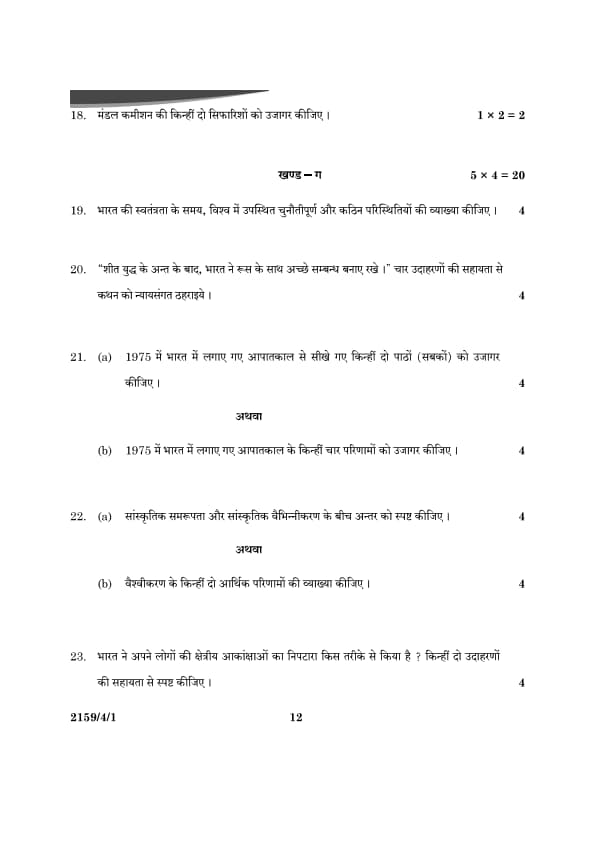 18. मंडल कमीशन की किन्हीं दो सिफारिशों को उजागर कीजिए । $1 \times 2 = 2$

खण्ड – ग $5 \times 4 = 20$

19. भारत की स्वतंत्रता के समय, विश्व में उपस्थित चुनौतीपूर्ण और कठिन परिस्थितियों की व्याख्या कीजिए । 4

20. "शीत युद्ध के अन्त के बाद, भारत ने रूस के साथ अच्छे सम्बन्ध बनाए रखे ।" चार उदाहरणों की सहायता से कथन को न्यायसंगत ठहराइये । 4

21. (a) 1975 में भारत में लगाए गए आपातकाल से सीखे गए किन्हीं दो पाठों (सबकों) को उजागर कीजिए । 4

अथवा

(b) 1975 में भारत में लगाए गए आपातकाल के किन्हीं चार परिणामों को उजागर कीजिए । 4

22. (a) सांस्कृतिक समरूपता और सांस्कृतिक वैभिन्नीकरण के बीच अन्तर को स्पष्ट कीजिए । 4

अथवा

(b) वैश्वीकरण के किन्हीं दो आर्थिक परिणामों की व्याख्या कीजिए । 4

23. भारत ने अपने लोगों की क्षेत्रीय आकांक्षाओं का निपटारा किस तरीके से किया है ? किन्हीं दो उदाहरणों की सहायता से स्पष्ट कीजिए । 4

2159/4/1 12